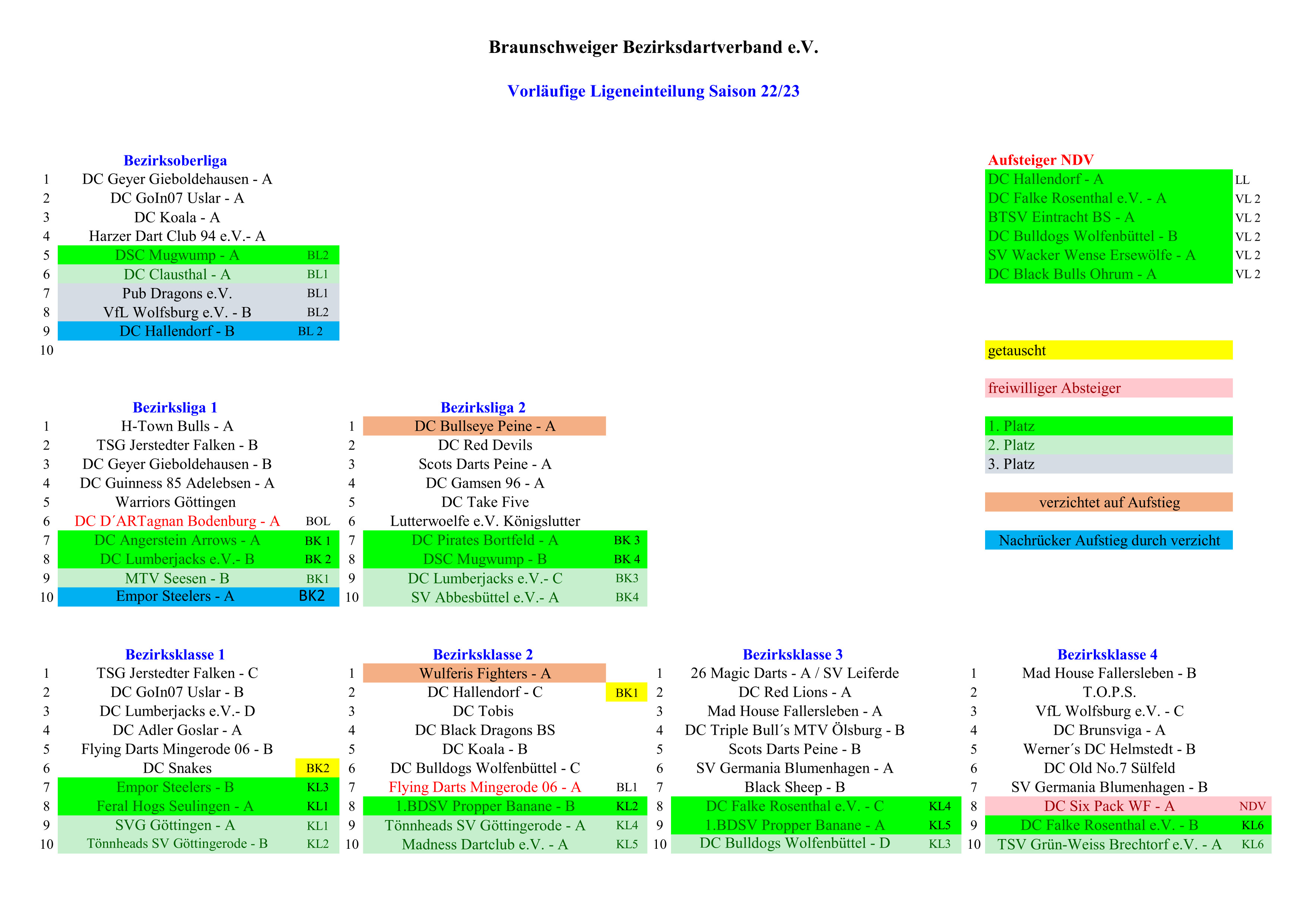 Braunschweiger Bezirksdartverband e.V.

Vorläufige Ligeneinteilung Saison 22/23

Bezirksoberliga

| | | |
|---|---|---|
| 1 | DC Geyer Gieboldehausen - A | |
| 2 | DC GoIn07 Uslar - A | |
| 3 | DC Koala - A | |
| 4 | Harzer Dart Club 94 e.V.- A | |
| 5 | DSC Mugwump - A | BL2 |
| 6 | DC Clausthal - A | BL1 |
| 7 | Pub Dragons e.V. | BL1 |
| 8 | VfL Wolfsburg e.V. - B | BL2 |
| 9 | DC Hallendorf - B | BL 2 |
| 10 | | |

Aufsteiger NDV

| | |
|---|---|
| DC Hallendorf - A | LL |
| DC Falke Rosenthal e.V. - A | VL 2 |
| BTSV Eintracht BS - A | VL 2 |
| DC Bulldogs Wolfenbüttel - B | VL 2 |
| SV Wacker Wense Ersewölfe - A | VL 2 |
| DC Black Bulls Ohrum - A | VL 2 |

getauscht

freiwilliger Absteiger

1. Platz
2. Platz
3. Platz

verzichtet auf Aufstieg

Nachrücker Aufstieg durch verzicht

Bezirksliga 1

| | | |
|---|---|---|
| 1 | H-Town Bulls - A | |
| 2 | TSG Jerstedter Falken - B | |
| 3 | DC Geyer Gieboldehausen - B | |
| 4 | DC Guinness 85 Adelebsen - A | |
| 5 | Warriors Göttingen | |
| 6 | DC D´ARTagnan Bodenburg - A | BOL |
| 7 | DC Angerstein Arrows - A | BK 1 |
| 8 | DC Lumberjacks e.V.- B | BK 2 |
| 9 | MTV Seesen - B | BK1 |
| 10 | Empor Steelers - A | BK2 |

Bezirksliga 2

| | | |
|---|---|---|
| 1 | DC Bullseye Peine - A | |
| 2 | DC Red Devils | |
| 3 | Scots Darts Peine - A | |
| 4 | DC Gamsen 96 - A | |
| 5 | DC Take Five | |
| 6 | Lutterwoelfe e.V. Königslutter | |
| 7 | DC Pirates Bortfeld - A | BK 3 |
| 8 | DSC Mugwump - B | BK 4 |
| 9 | DC Lumberjacks e.V.- C | BK3 |
| 10 | SV Abbesbüttel e.V.- A | BK4 |

Bezirksklasse 1

| | | |
|---|---|---|
| 1 | TSG Jerstedter Falken - C | |
| 2 | DC GoIn07 Uslar - B | |
| 3 | DC Lumberjacks e.V.- D | |
| 4 | DC Adler Goslar - A | |
| 5 | Flying Darts Mingerode 06 - B | |
| 6 | DC Snakes | BK2 |
| 7 | Empor Steelers - B | KL3 |
| 8 | Feral Hogs Seulingen - A | KL1 |
| 9 | SVG Göttingen - A | KL1 |
| 10 | Tönnheads SV Göttingerode - B | KL2 |

Bezirksklasse 2

| | | |
|---|---|---|
| 1 | Wulferis Fighters - A | |
| 2 | DC Hallendorf - C | BK1 |
| 3 | DC Tobis | |
| 4 | DC Black Dragons BS | |
| 5 | DC Koala - B | |
| 6 | DC Bulldogs Wolfenbüttel - C | |
| 7 | Flying Darts Mingerode 06 - A | BL1 |
| 8 | 1.BDSV Propper Banane - B | KL2 |
| 9 | Tönnheads SV Göttingerode - A | KL4 |
| 10 | Madness Dartclub e.V. - A | KL5 |

Bezirksklasse 3

| | | |
|---|---|---|
| 1 | 26 Magic Darts - A / SV Leiferde | |
| 2 | DC Red Lions - A | |
| 3 | Mad House Fallersleben - A | |
| 4 | DC Triple Bull´s MTV Ölsburg - B | |
| 5 | Scots Darts Peine - B | |
| 6 | SV Germania Blumenhagen - A | |
| 7 | Black Sheep - B | |
| 8 | DC Falke Rosenthal e.V. - C | KL4 |
| 9 | 1.BDSV Propper Banane - A | KL5 |
| 10 | DC Bulldogs Wolfenbüttel - D | KL3 |

Bezirksklasse 4

| | | |
|---|---|---|
| 1 | Mad House Fallersleben - B | |
| 2 | T.O.P.S. | |
| 3 | VfL Wolfsburg e.V. - C | |
| 4 | DC Brunsviga - A | |
| 5 | Werner´s DC Helmstedt - B | |
| 6 | DC Old No.7 Sülfeld | |
| 7 | SV Germania Blumenhagen - B | |
| 8 | DC Six Pack WF - A | NDV |
| 9 | DC Falke Rosenthal e.V. - B | KL6 |
| 10 | TSV Grün-Weiss Brechtorf e.V. - A | KL6 |